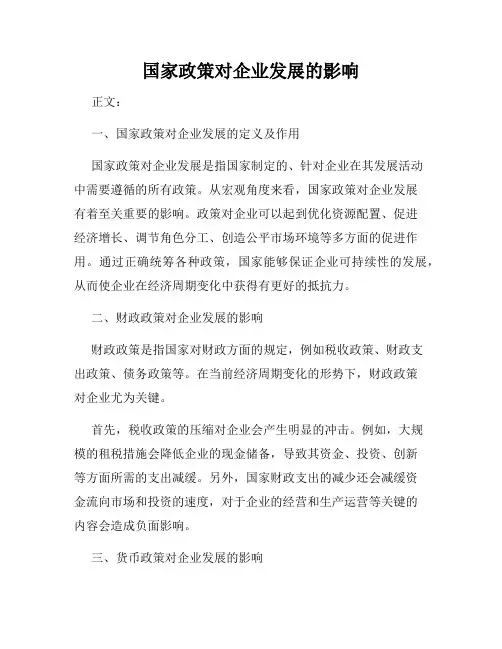 国家政策对企业发展的影响

正文：

一、国家政策对企业发展的定义及作用

国家政策对企业发展是指国家制定的、针对企业在其发展活动中需要遵循的所有政策。从宏观角度来看，国家政策对企业发展有着至关重要的影响。政策对企业可以起到优化资源配置、促进经济增长、调节角色分工、创造公平市场环境等多方面的促进作用。通过正确统筹各种政策，国家能够保证企业可持续性的发展，从而使企业在经济周期变化中获得有更好的抵抗力。

二、财政政策对企业发展的影响

财政政策是指国家对财政方面的规定，例如税收政策、财政支出政策、债务政策等。在当前经济周期变化的形势下，财政政策对企业尤为关键。

首先，税收政策的压缩对企业会产生明显的冲击。例如，大规模的租税措施会降低企业的现金储备，导致其资金、投资、创新等方面所需的支出减缓。另外，国家财政支出的减少还会减缓资金流向市场和投资的速度，对于企业的经营和生产运营等关键的内容会造成负面影响。

三、货币政策对企业发展的影响